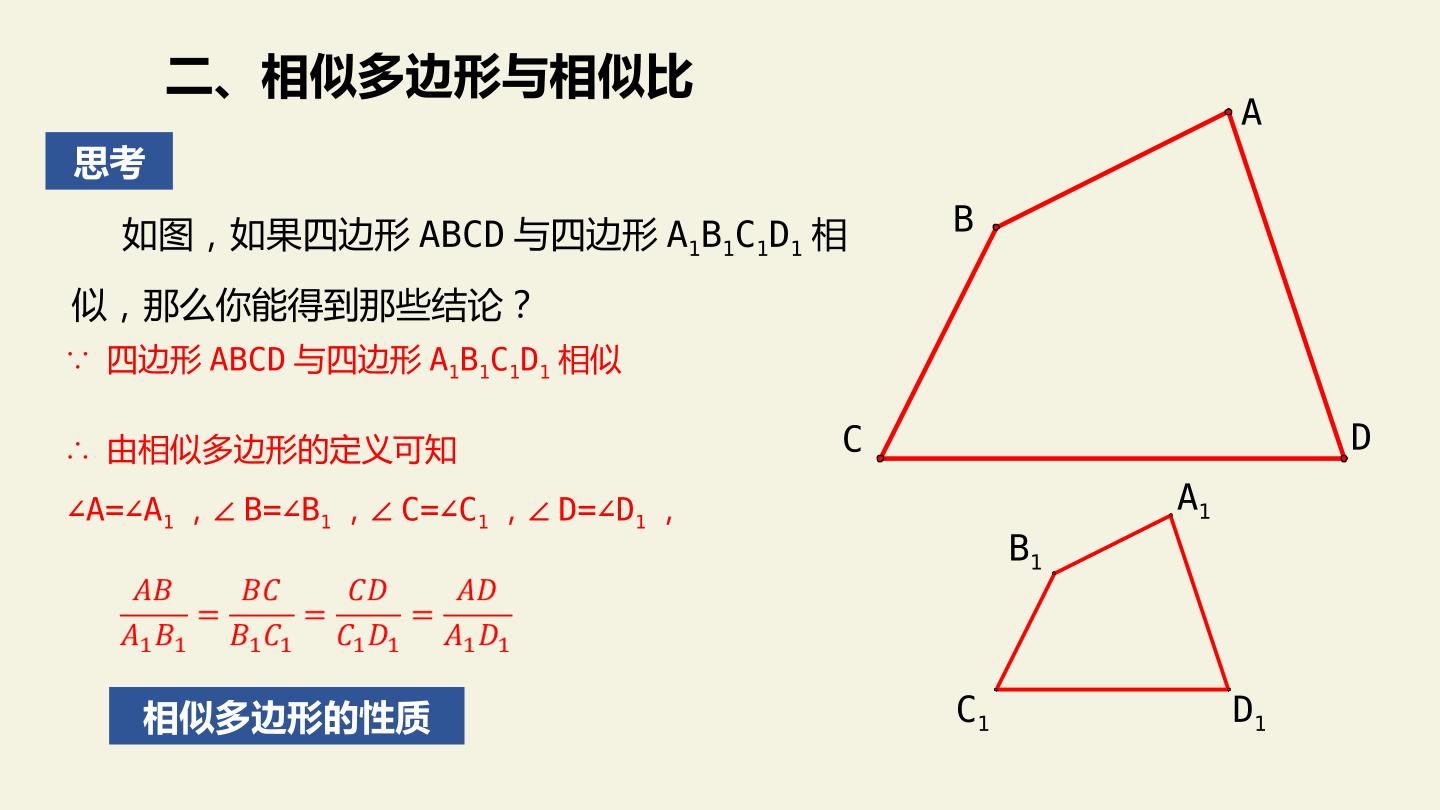 二、相似多边形与相似比

思考

如图，如果四边形ABCD与四边形$A_1B_1C_1D_1$相似，那么你能得到那些结论？

∵ 四边形ABCD与四边形$A_1B_1C_1D_1$相似

∴ 由相似多边形的定义可知

$\angle A=\angle A_1$，$\angle B=\angle B_1$，$\angle C=\angle C_1$，$\angle D=\angle D_1$，

$\frac{AB}{A_1B_1}=\frac{BC}{B_1C_1}=\frac{CD}{C_1D_1}=\frac{AD}{A_1D_1}$

相似多边形的性质

A
B
C
D
$A_1$
$B_1$
$C_1$
$D_1$